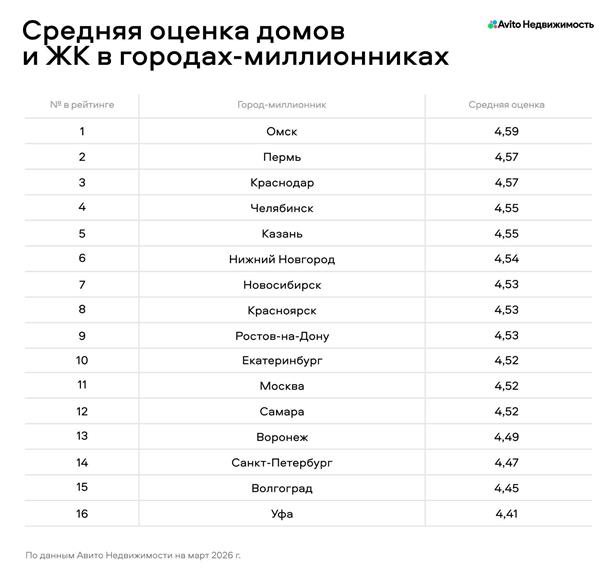 Средняя оценка домов и ЖК в городах-миллионниках

Avito Недвижимость

| № в рейтинге | Город-миллионник | Средняя оценка |
|---|---|---|
| 1 | Омск | 4,59 |
| 2 | Пермь | 4,57 |
| 3 | Краснодар | 4,57 |
| 4 | Челябинск | 4,55 |
| 5 | Казань | 4,55 |
| 6 | Нижний Новгород | 4,54 |
| 7 | Новосибирск | 4,53 |
| 8 | Красноярск | 4,53 |
| 9 | Ростов-на-Дону | 4,53 |
| 10 | Екатеринбург | 4,52 |
| 11 | Москва | 4,52 |
| 12 | Самара | 4,52 |
| 13 | Воронеж | 4,49 |
| 14 | Санкт-Петербург | 4,47 |
| 15 | Волгоград | 4,45 |
| 16 | Уфа | 4,41 |

По данным Авито Недвижимости на март 2026 г.